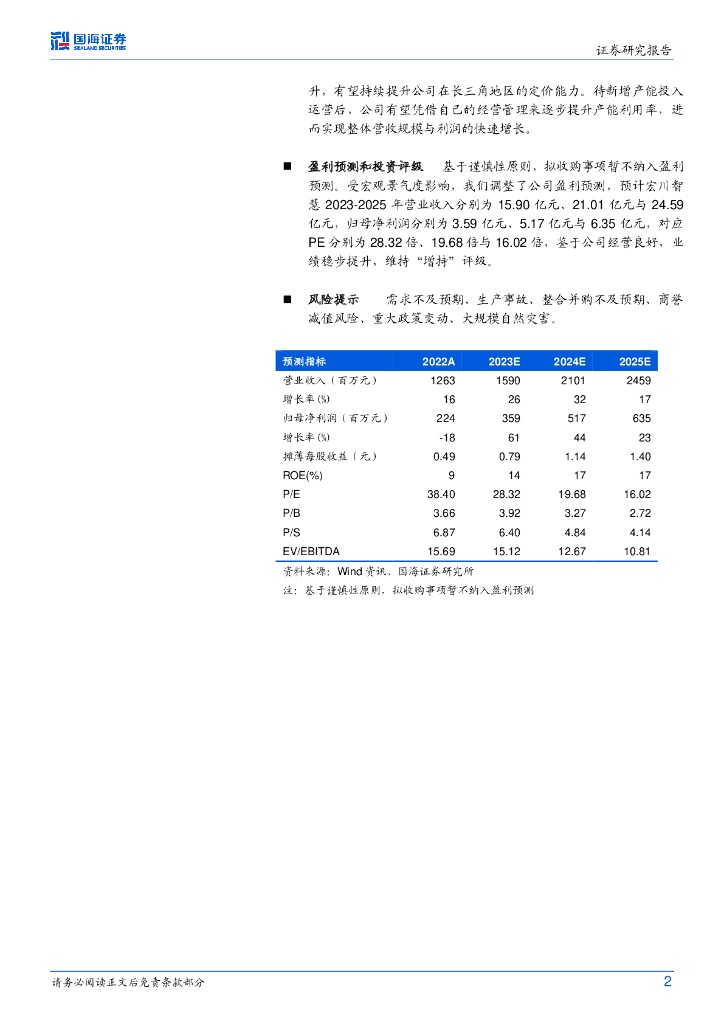 国海证券
SEALAND SECURITIES

证券研究报告

升，有望持续提升公司在长三角地区的定价能力。待新增产能投入运营后，公司有望凭借自己的经营管理来逐步提升产能利用率，进而实现整体营收规模与利润的快速增长。

■ 盈利预测和投资评级 基于谨慎性原则，拟收购事项暂不纳入盈利预测。受宏观景气度影响，我们调整了公司盈利预测，预计宏川智慧 2023-2025 年营业收入分别为 15.90 亿元、21.01 亿元与 24.59 亿元，归母净利润分别为 3.59 亿元、5.17 亿元与 6.35 亿元，对应 PE 分别为 28.32 倍、19.68 倍与 16.02 倍，鉴于公司经营良好，业绩稳步提升，维持"增持"评级。

■ 风险提示 需求不及预期、生产事故、整合并购不及预期、商誉减值风险、重大政策变动、大规模自然灾害。

| 预测指标 | 2022A | 2023E | 2024E | 2025E |
|---|---|---|---|---|
| 营业收入（百万元） | 1263 | 1590 | 2101 | 2459 |
| 增长率(%) | 16 | 26 | 32 | 17 |
| 归母净利润（百万元） | 224 | 359 | 517 | 635 |
| 增长率(%) | -18 | 61 | 44 | 23 |
| 摊薄每股收益（元） | 0.49 | 0.79 | 1.14 | 1.40 |
| ROE(%) | 9 | 14 | 17 | 17 |
| P/E | 38.40 | 28.32 | 19.68 | 16.02 |
| P/B | 3.66 | 3.92 | 3.27 | 2.72 |
| P/S | 6.87 | 6.40 | 4.84 | 4.14 |
| EV/EBITDA | 15.69 | 15.12 | 12.67 | 10.81 |

资料来源：Wind 资讯、国海证券研究所
注：基于谨慎性原则，拟收购事项暂不纳入盈利预测

请务必阅读正文后免责条款部分

2